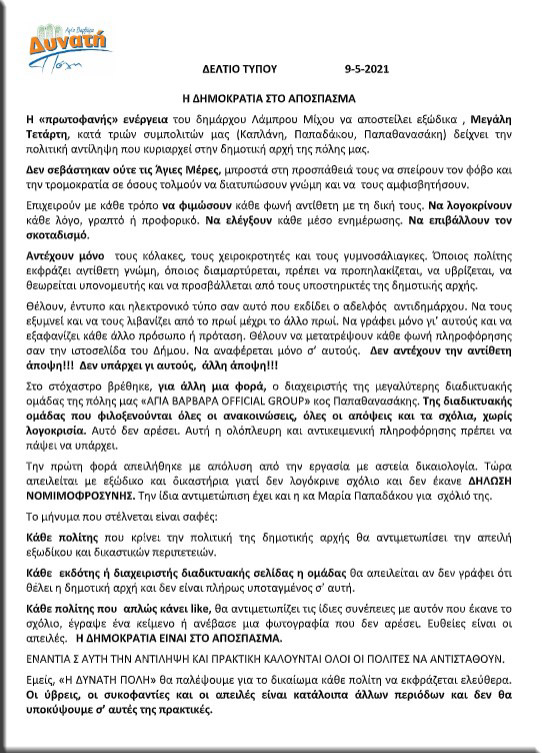 Αγία Βαρβάρα
Δυνατή
Πόλη

ΔΕΛΤΙΟ ΤΥΠΟΥ 9-5-2021

Η ΔΗΜΟΚΡΑΤΙΑ ΣΤΟ ΑΠΟΣΠΑΣΜΑ

Η «πρωτοφανής» ενέργεια του δημάρχου Λάμπρου Μίχου να αποστείλει εξώδικα , Μεγάλη Τετάρτη, κατά τριών συμπολιτών μας (Καπλάνη, Παπαδάκου, Παπαθανασάκη) δείχνει την πολιτική αντίληψη που κυριαρχεί στην δημοτική αρχή της πόλης μας.

Δεν σεβάστηκαν ούτε τις Άγιες Μέρες, μπροστά στη προσπάθειά τους να σπείρουν τον φόβο και την τρομοκρατία σε όσους τολμούν να διατυπώσουν γνώμη και να τους αμφισβητήσουν.

Επιχειρούν με κάθε τρόπο να φιμώσουν κάθε φωνή αντίθετη με τη δική τους. Να λογοκρίνουν κάθε λόγο, γραπτό ή προφορικό. Να ελέγξουν κάθε μέσο ενημέρωσης. Να επιβάλλουν τον σκοταδισμό.

Αντέχουν μόνο τους κόλακες, τους χειροκροτητές και τους γυμνοσάλιαγκες. Όποιος πολίτης εκφράζει αντίθετη γνώμη, όποιος διαμαρτύρεται, πρέπει να προπηλακίζεται, να υβρίζεται, να θεωρείται υπονομευτής και να προσβάλλεται από τους υποστηρικτές της δημοτικής αρχής.

Θέλουν, έντυπο και ηλεκτρονικό τύπο σαν αυτό που εκδίδει ο αδελφός αντιδημάρχου. Να τους εξυμνεί και να τους λιβανίζει από το πρωί μέχρι το άλλο πρωί. Να γράφει μόνο γι' αυτούς και να εξαφανίζει κάθε άλλο πρόσωπο ή πρόταση. Θέλουν να μετατρέψουν κάθε φωνή πληροφόρησης σαν την ιστοσελίδα του Δήμου. Να αναφέρεται μόνο σ' αυτούς. Δεν αντέχουν την αντίθετη άποψη!!! Δεν υπάρχει γι αυτούς, άλλη άποψη!!!

Στο στόχαστρο βρέθηκε, για άλλη μια φορά, ο διαχειριστής της μεγαλύτερης διαδικτυακής ομάδας της πόλης μας «ΑΓΙΑ ΒΑΡΒΑΡΑ OFFICIAL GROUP» κος Παπαθανασάκης. Της διαδικτυακής ομάδας που φιλοξενούνται όλες οι ανακοινώσεις, όλες οι απόψεις και τα σχόλια, χωρίς λογοκρισία. Αυτό δεν αρέσει. Αυτή η ολόπλευρη και αντικειμενική πληροφόρησης πρέπει να πάψει να υπάρχει.

Την πρώτη φορά απειλήθηκε με απόλυση από την εργασία με αστεία δικαιολογία. Τώρα απειλείται με εξώδικο και δικαστήρια γιατί δεν λογόκρινε σχόλιο και δεν έκανε ΔΗΛΩΣΗ ΝΟΜΙΜΟΦΡΟΣΥΝΗΣ. Την ίδια αντιμετώπιση έχει και η κα Μαρία Παπαδάκου για σχόλιό της.

Το μήνυμα που στέλνεται είναι σαφές:

Κάθε πολίτης που κρίνει την πολιτική της δημοτικής αρχής θα αντιμετωπίσει την απειλή εξωδίκου και δικαστικών περιπετειών.

Κάθε εκδότης ή διαχειριστής διαδικτυακής σελίδας η ομάδας θα απειλείται αν δεν γράφει ότι θέλει η δημοτική αρχή και δεν είναι πλήρως υποταγμένος σ' αυτή.

Κάθε πολίτης που απλώς κάνει like, θα αντιμετωπίζει τις ίδιες συνέπειες με αυτόν που έκανε το σχόλιο, έγραψε ένα κείμενο ή ανέβασε μια φωτογραφία που δεν αρέσει. Ευθείες είναι οι απειλές. Η ΔΗΜΟΚΡΑΤΙΑ ΕΙΝΑΙ ΣΤΟ ΑΠΟΣΠΑΣΜΑ.

ΕΝΑΝΤΙΑ Σ ΑΥΤΗ ΤΗΝ ΑΝΤΙΛΗΨΗ ΚΑΙ ΠΡΑΚΤΙΚΗ ΚΑΛΟΥΝΤΑΙ ΟΛΟΙ ΟΙ ΠΟΛΙΤΕΣ ΝΑ ΑΝΤΙΣΤΑΘΟΥΝ.

Εμείς, «Η ΔΥΝΑΤΗ ΠΟΛΗ» θα παλέψουμε για το δικαίωμα κάθε πολίτη να εκφράζεται ελεύθερα. Οι ύβρεις, οι συκοφαντίες και οι απειλές είναι κατάλοιπα άλλων περιόδων και δεν θα υποκύψουμε σ' αυτές της πρακτικές.